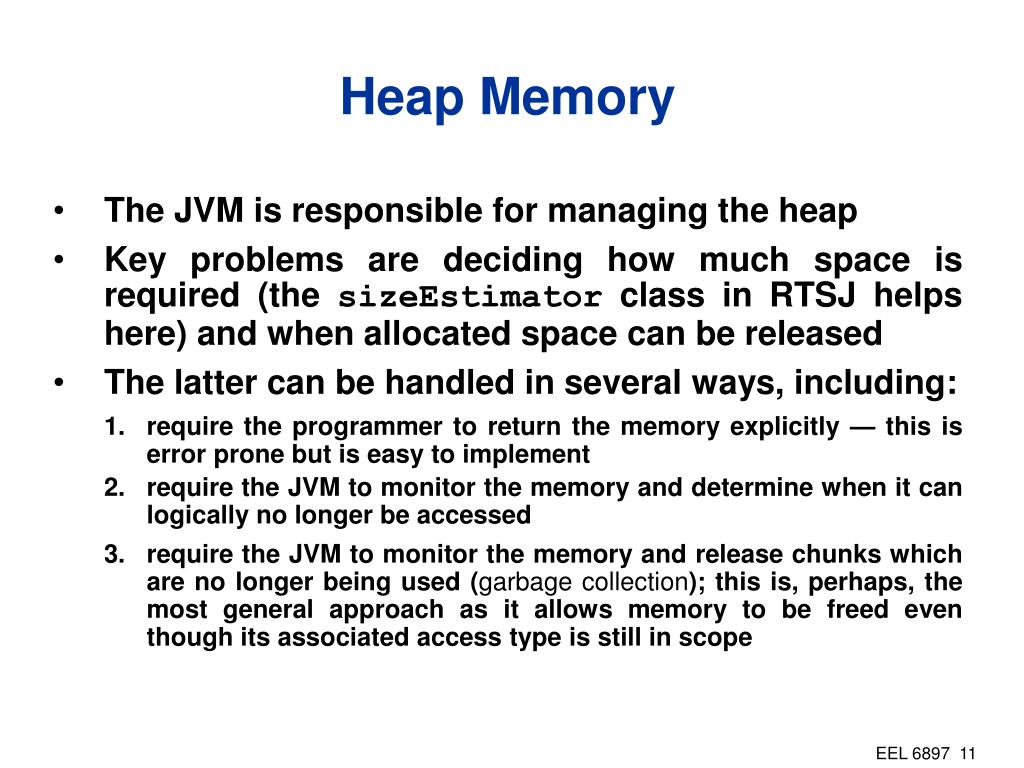 Heap Memory

• The JVM is responsible for managing the heap

• Key problems are deciding how much space is required (the sizeEstimator class in RTSJ helps here) and when allocated space can be released

• The latter can be handled in several ways, including:

1. require the programmer to return the memory explicitly — this is error prone but is easy to implement

2. require the JVM to monitor the memory and determine when it can logically no longer be accessed

3. require the JVM to monitor the memory and release chunks which are no longer being used (garbage collection); this is, perhaps, the most general approach as it allows memory to be freed even though its associated access type is still in scope

EEL 6897 11